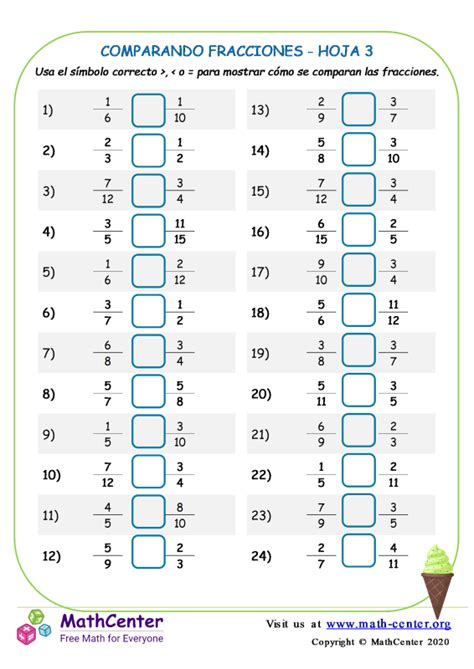 COMPARANDO FRACCIONES - HOJA 3

Usa el símbolo correcto >, < o = para mostrar cómo se comparan las fracciones.

1) $\frac{1}{6}$ $\frac{1}{10}$

2) $\frac{2}{3}$ $\frac{1}{2}$

3) $\frac{7}{12}$ $\frac{3}{4}$

4) $\frac{3}{5}$ $\frac{11}{15}$

5) $\frac{1}{6}$ $\frac{2}{12}$

6) $\frac{3}{7}$ $\frac{1}{2}$

7) $\frac{6}{8}$ $\frac{3}{4}$

8) $\frac{5}{7}$ $\frac{5}{8}$

9) $\frac{1}{5}$ $\frac{3}{10}$

10) $\frac{7}{12}$ $\frac{3}{4}$

11) $\frac{4}{5}$ $\frac{8}{10}$

12) $\frac{5}{9}$ $\frac{2}{3}$

13) $\frac{2}{9}$ $\frac{3}{7}$

14) $\frac{5}{8}$ $\frac{3}{10}$

15) $\frac{7}{12}$ $\frac{3}{4}$

16) $\frac{6}{15}$ $\frac{2}{5}$

17) $\frac{9}{10}$ $\frac{3}{4}$

18) $\frac{5}{6}$ $\frac{11}{12}$

19) $\frac{3}{8}$ $\frac{3}{7}$

20) $\frac{5}{11}$ $\frac{3}{5}$

21) $\frac{6}{9}$ $\frac{2}{3}$

22) $\frac{1}{5}$ $\frac{2}{11}$

23) $\frac{7}{9}$ $\frac{3}{5}$

24) $\frac{2}{7}$ $\frac{4}{11}$

MathCenter
Free Math for Everyone

Visit us at www.math-center.org
Copyright © MathCenter 2020